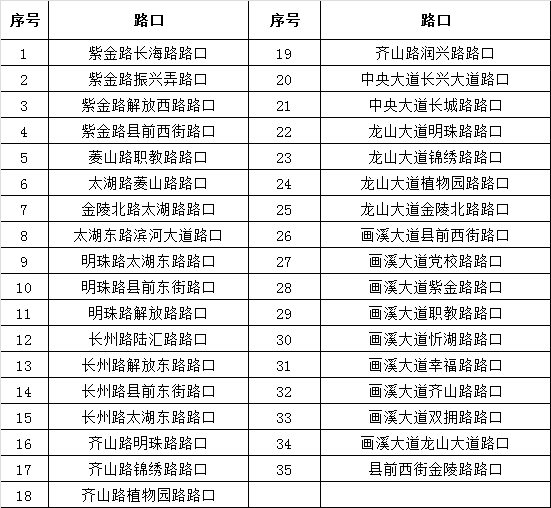 | 序号 | 路口 | 序号 | 路口 |
|---|---|---|---|
| 1 | 紫金路长海路路口 | 19 | 齐山路润兴路路口 |
| 2 | 紫金路振兴弄路口 | 20 | 中央大道长兴大道路口 |
| 3 | 紫金路解放西路路口 | 21 | 中央大道长城路路口 |
| 4 | 紫金路县前西街路口 | 22 | 龙山大道明珠路路口 |
| 5 | 菱山路职教路路口 | 23 | 龙山大道锦绣路路口 |
| 6 | 太湖路菱山路路口 | 24 | 龙山大道植物园路路口 |
| 7 | 金陵北路太湖路路口 | 25 | 龙山大道金陵北路路口 |
| 8 | 太湖东路滨河大道路口 | 26 | 画溪大道县前西街路口 |
| 9 | 明珠路太湖东路路口 | 27 | 画溪大道党校路路口 |
| 10 | 明珠路县前东街路口 | 28 | 画溪大道紫金路路口 |
| 11 | 明珠路解放路路口 | 29 | 画溪大道职教路路口 |
| 12 | 长州路陆汇路路口 | 30 | 画溪大道忻湖路路口 |
| 13 | 长州路解放东路路口 | 31 | 画溪大道幸福路路口 |
| 14 | 长州路县前东街路口 | 32 | 画溪大道齐山路路口 |
| 15 | 长州路太湖东路路口 | 33 | 画溪大道双拥路路口 |
| 16 | 齐山路明珠路路口 | 34 | 画溪大道龙山大道路口 |
| 17 | 齐山路锦绣路路口 | 35 | 县前西街金陵路路口 |
| 18 | 齐山路植物园路路口 | | |